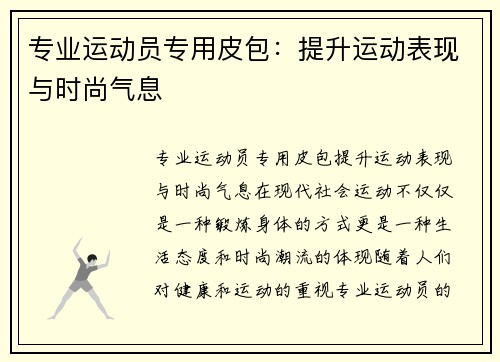 专业运动员专用皮包：提升运动表现与时尚气息

专业运动员专用皮包提升运动表现与时尚气息在现代社会运动不仅仅是一种锻炼身体的方式更是一种生活态度和时尚潮流的体现随着人们对健康和运动的重视专业运动员的